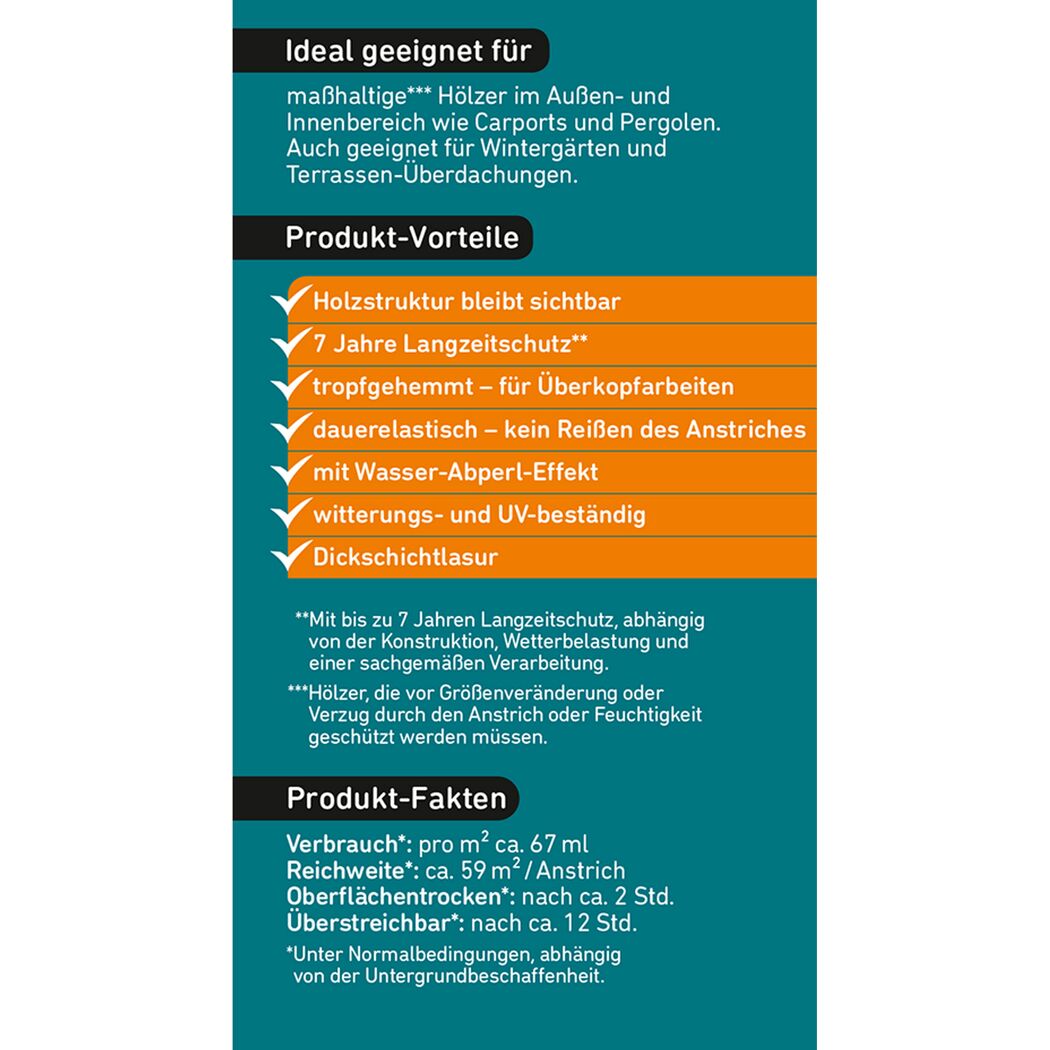 Ideal geeignet für

maßhaltige*** Hölzer im Außen- und Innenbereich wie Carports und Pergolen. Auch geeignet für Wintergärten und Terrassen-Überdachungen.

Produkt-Vorteile

Holzstruktur bleibt sichtbar

7 Jahre Langzeitschutz**

tropfgehemmt – für Überkopfarbeiten

dauerelastisch – kein Reißen des Anstriches

mit Wasser-Abperl-Effekt

witterungs- und UV-beständig

Dickschichtlasur

**Mit bis zu 7 Jahren Langzeitschutz, abhängig von der Konstruktion, Wetterbelastung und einer sachgemäßen Verarbeitung.

***Hölzer, die vor Größenveränderung oder Verzug durch den Anstrich oder Feuchtigkeit geschützt werden müssen.

Produkt-Fakten

Verbrauch*: pro $m^2$ ca. 67 ml
Reichweite*: ca. 59 $m^2$ / Anstrich
Oberflächentrocken*: nach ca. 2 Std.
Überstreichbar*: nach ca. 12 Std.

*Unter Normalbedingungen, abhängig von der Untergrundbeschaffenheit.